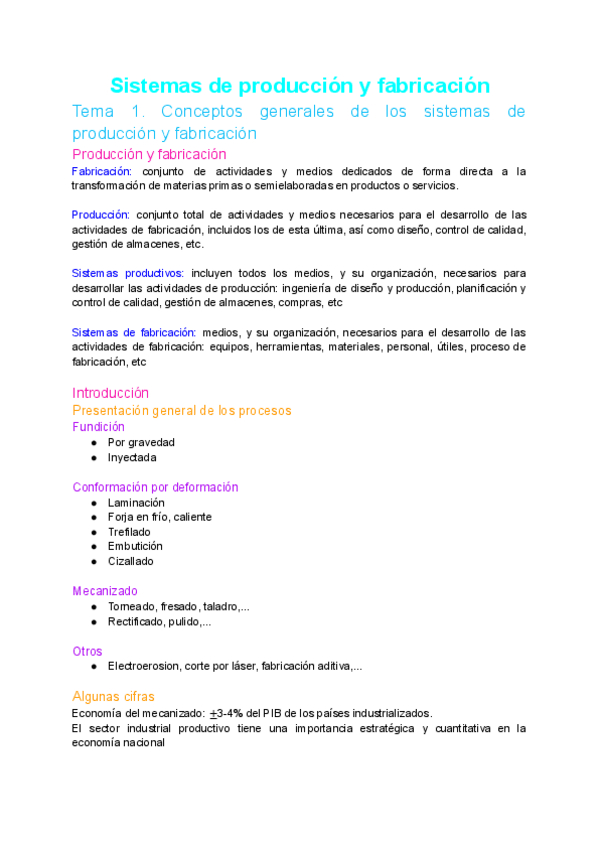 Sistemas de producción y fabricación

Tema 1. Conceptos generales de los sistemas de producción y fabricación

Producción y fabricación

Fabricación: conjunto de actividades y medios dedicados de forma directa a la transformación de materias primas o semielaboradas en productos o servicios.

Producción: conjunto total de actividades y medios necesarios para el desarrollo de las actividades de fabricación, incluidos los de esta última, así como diseño, control de calidad, gestión de almacenes, etc.

Sistemas productivos: incluyen todos los medios, y su organización, necesarios para desarrollar las actividades de producción: ingeniería de diseño y producción, planificación y control de calidad, gestión de almacenes, compras, etc

Sistemas de fabricación: medios, y su organización, necesarios para el desarrollo de las actividades de fabricación: equipos, herramientas, materiales, personal, útiles, proceso de fabricación, etc

Introducción

Presentación general de los procesos

Fundición
● Por gravedad
● Inyectada

Conformación por deformación
● Laminación
● Forja en frío, caliente
● Trefilado
● Embutición
● Cizallado

Mecanizado
● Torneado, fresado, taladro,...
● Rectificado, pulido,...

Otros
● Electroerosion, corte por láser, fabricación aditiva,...

Algunas cifras

Economía del mecanizado: $\pm$3-4% del PIB de los países industrializados.
El sector industrial productivo tiene una importancia estratégica y cuantitativa en la economía nacional